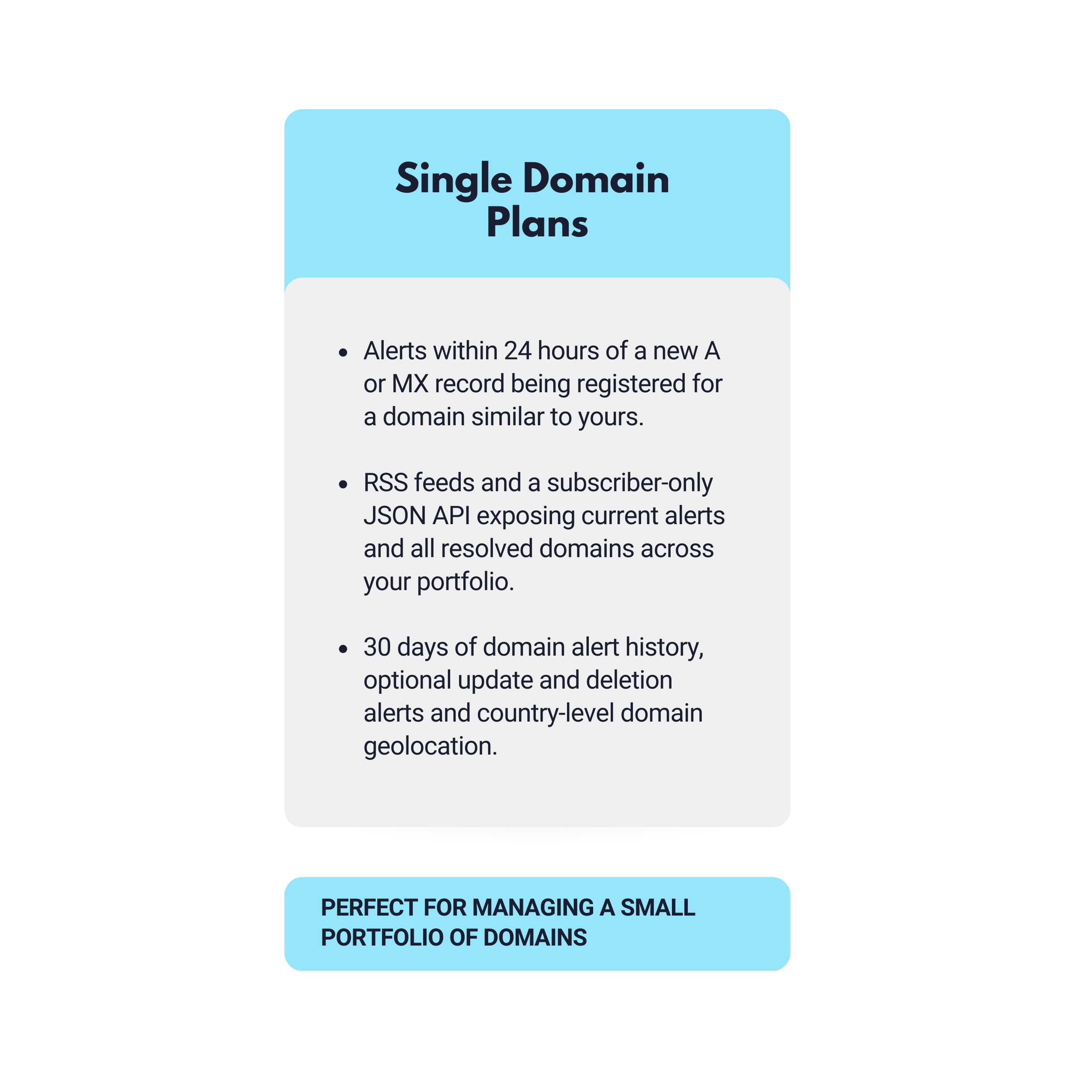 Single Domain Plans

• Alerts within 24 hours of a new A or MX record being registered for a domain similar to yours.

• RSS feeds and a subscriber-only JSON API exposing current alerts and all resolved domains across your portfolio.

• 30 days of domain alert history, optional update and deletion alerts and country-level domain geolocation.

PERFECT FOR MANAGING A SMALL PORTFOLIO OF DOMAINS